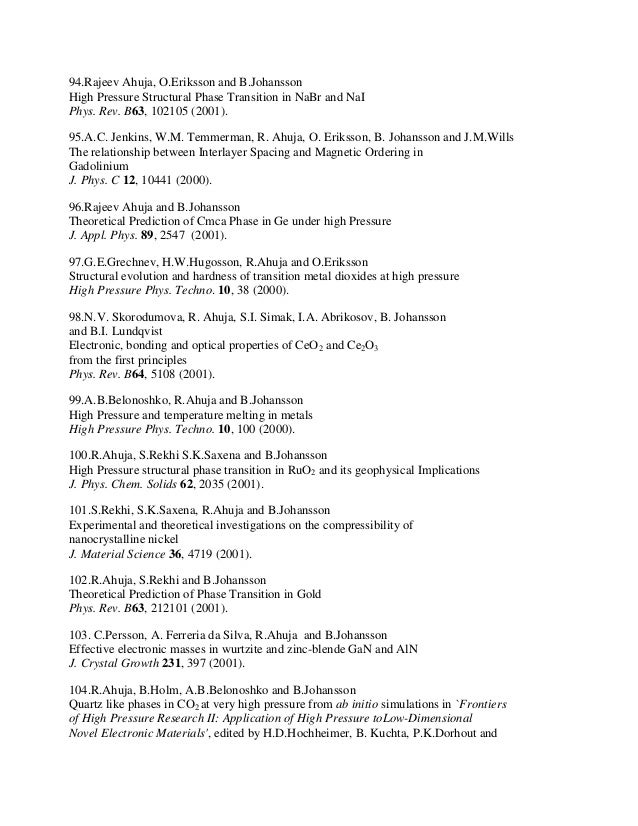 94.Rajeev Ahuja, O.Eriksson and B.Johansson
High Pressure Structural Phase Transition in NaBr and NaI
Phys. Rev. B63, 102105 (2001).

95.A.C. Jenkins, W.M. Temmerman, R. Ahuja, O. Eriksson, B. Johansson and J.M.Wills
The relationship between Interlayer Spacing and Magnetic Ordering in Gadolinium
J. Phys. C 12, 10441 (2000).

96.Rajeev Ahuja and B.Johansson
Theoretical Prediction of Cmca Phase in Ge under high Pressure
J. Appl. Phys. 89, 2547 (2001).

97.G.E.Grechnev, H.W.Hugosson, R.Ahuja and O.Eriksson
Structural evolution and hardness of transition metal dioxides at high pressure
High Pressure Phys. Techno. 10, 38 (2000).

98.N.V. Skorodumova, R. Ahuja, S.I. Simak, I.A. Abrikosov, B. Johansson and B.I. Lundqvist
Electronic, bonding and optical properties of $CeO_2$ and $Ce_2O_3$ from the first principles
Phys. Rev. B64, 5108 (2001).

99.A.B.Belonoshko, R.Ahuja and B.Johansson
High Pressure and temperature melting in metals
High Pressure Phys. Techno. 10, 100 (2000).

100.R.Ahuja, S.Rekhi S.K.Saxena and B.Johansson
High Pressure structural phase transition in $RuO_2$ and its geophysical Implications
J. Phys. Chem. Solids 62, 2035 (2001).

101.S.Rekhi, S.K.Saxena, R.Ahuja and B.Johansson
Experimental and theoretical investigations on the compressibility of nanocrystalline nickel
J. Material Science 36, 4719 (2001).

102.R.Ahuja, S.Rekhi and B.Johansson
Theoretical Prediction of Phase Transition in Gold
Phys. Rev. B63, 212101 (2001).

103. C.Persson, A. Ferreria da Silva, R.Ahuja and B.Johansson
Effective electronic masses in wurtzite and zinc-blende GaN and AlN
J. Crystal Growth 231, 397 (2001).

104.R.Ahuja, B.Holm, A.B.Belonoshko and B.Johansson
Quartz like phases in $CO_2$ at very high pressure from ab initio simulations in `Frontiers of High Pressure Research II: Application of High Pressure toLow-Dimensional Novel Electronic Materials', edited by H.D.Hochheimer, B. Kuchta, P.K.Dorhout and